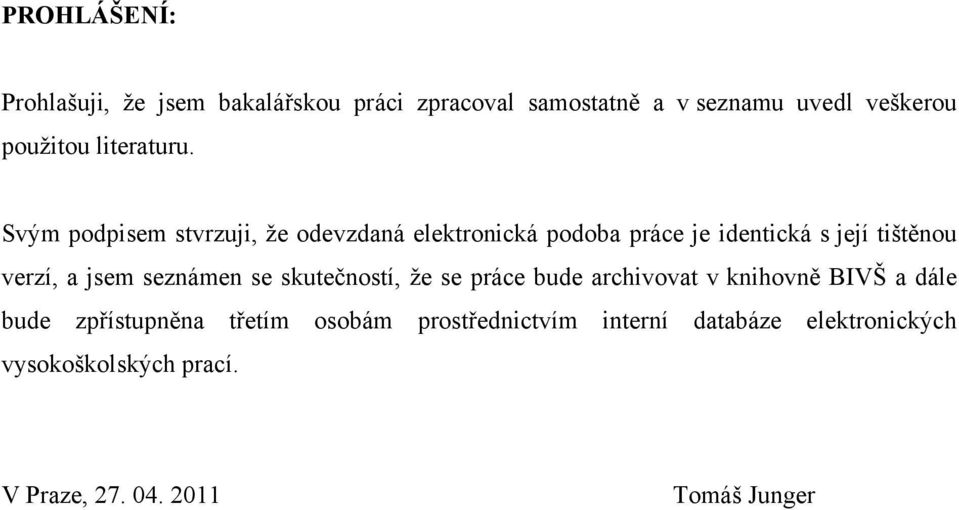 PROHLÁŠENÍ:

Prohlašuji, že jsem bakalářskou práci zpracoval samostatně a v seznamu uvedl veškerou použitou literaturu.

Svým podpisem stvrzuji, že odevzdaná elektronická podoba práce je identická s její tištěnou verzí, a jsem seznámen se skutečností, že se práce bude archivovat v knihovně BIVŠ a dále bude zpřístupněna třetím osobám prostřednictvím interní databáze elektronických vysokoškolských prací.

V Praze, 27. 04. 2011 Tomáš Junger